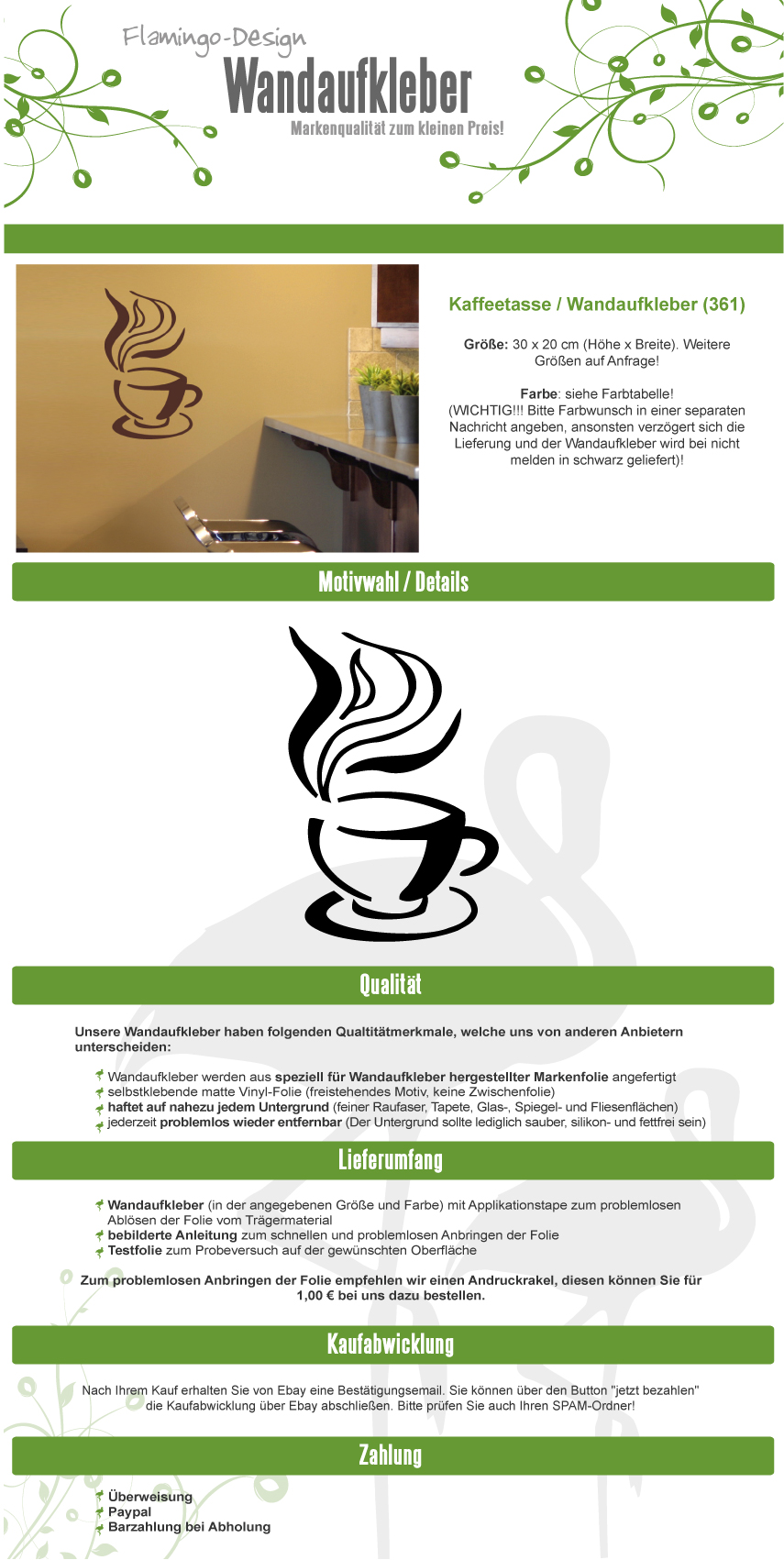 Flamingo-Design
Wandaufkleber
Markenqualität zum kleinen Preis!

Kaffeetasse / Wandaufkleber (361)

Größe: 30 x 20 cm (Höhe x Breite). Weitere Größen auf Anfrage!

Farbe: siehe Farbtabelle!
(WICHTIG!!! Bitte Farbwunsch in einer separaten Nachricht angeben, ansonsten verzögert sich die Lieferung und der Wandaufkleber wird bei nicht melden in schwarz geliefert)!

Motivwahl / Details

Qualität

Unsere Wandaufkleber haben folgenden Qualtitätmerkmale, welche uns von anderen Anbietern unterscheiden:

Wandaufkleber werden aus speziell für Wandaufkleber hergestellter Markenfolie angefertigt
selbstklebende matte Vinyl-Folie (freistehendes Motiv, keine Zwischenfolie)
haftet auf nahezu jedem Untergrund (feiner Raufaser, Tapete, Glas-, Spiegel- und Fliesenflächen)
jederzeit problemlos wieder entfernbar (Der Untergrund sollte lediglich sauber, silikon- und fettfrei sein)

Lieferumfang

Wandaufkleber (in der angegebenen Größe und Farbe) mit Applikationstape zum problemlosen Ablösen der Folie vom Trägermaterial
bebilderte Anleitung zum schnellen und problemlosen Anbringen der Folie
Testfolie zum Probeversuch auf der gewünschten Oberfläche

Zum problemlosen Anbringen der Folie empfehlen wir einen Andruckrakel, diesen können Sie für 1,00 € bei uns dazu bestellen.

Kaufabwicklung

Nach Ihrem Kauf erhalten Sie von Ebay eine Bestätigungsemail. Sie können über den Button "jetzt bezahlen" die Kaufabwicklung über Ebay abschließen. Bitte prüfen Sie auch Ihren SPAM-Ordner!

Zahlung

Überweisung
Paypal
Barzahlung bei Abholung